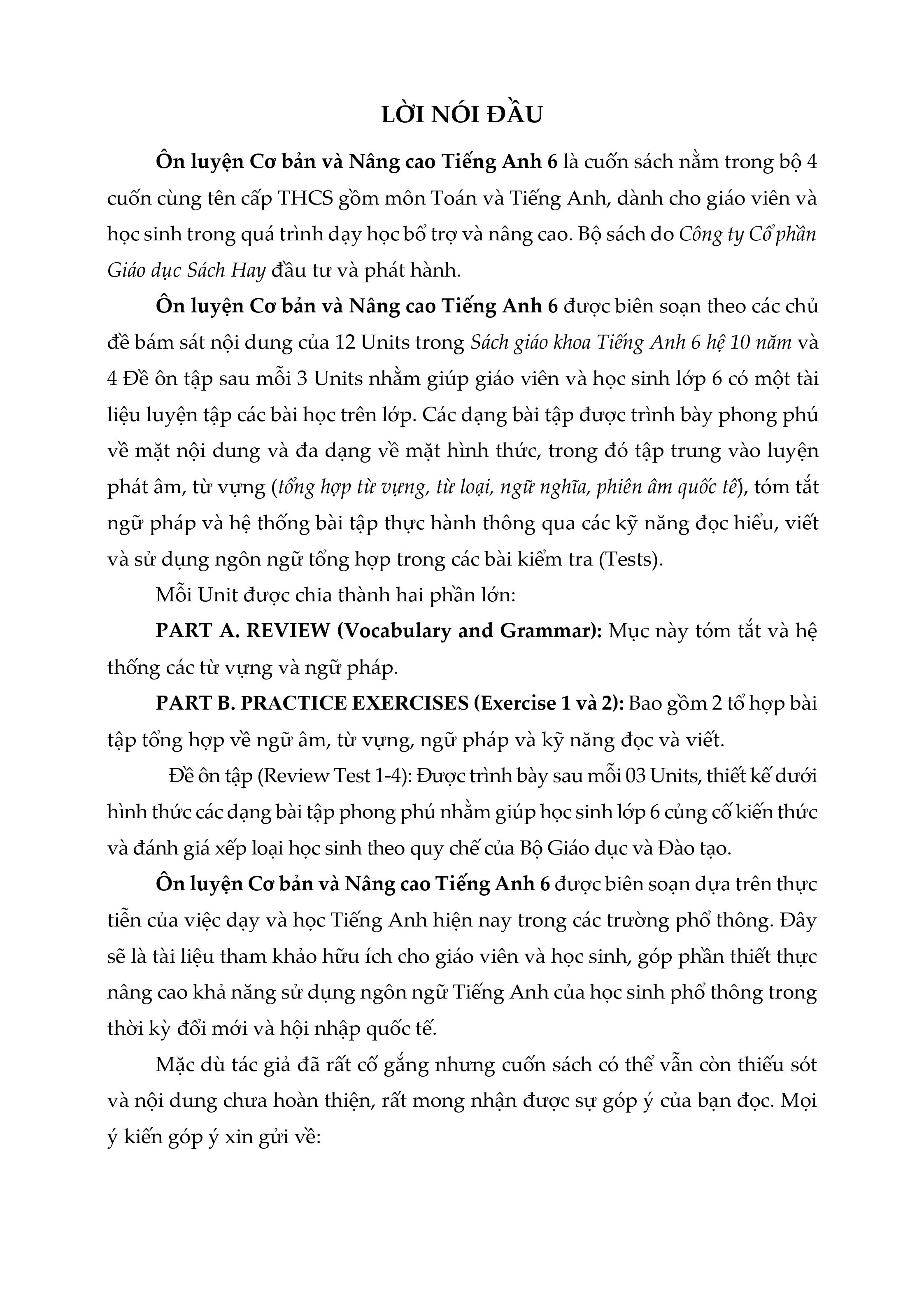 LỜI NÓI ĐẦU

Ôn luyện Cơ bản và Nâng cao Tiếng Anh 6 là cuốn sách nằm trong bộ 4 cuốn cùng tên cấp THCS gồm môn Toán và Tiếng Anh, dành cho giáo viên và học sinh trong quá trình dạy học bổ trợ và nâng cao. Bộ sách do Công ty Cổ phần Giáo dục Sách Hay đầu tư và phát hành.

Ôn luyện Cơ bản và Nâng cao Tiếng Anh 6 được biên soạn theo các chủ đề bám sát nội dung của 12 Units trong Sách giáo khoa Tiếng Anh 6 hệ 10 năm và 4 Đề ôn tập sau mỗi 3 Units nhằm giúp giáo viên và học sinh lớp 6 có một tài liệu luyện tập các bài học trên lớp. Các dạng bài tập được trình bày phong phú về mặt nội dung và đa dạng về mặt hình thức, trong đó tập trung vào luyện phát âm, từ vựng (tổng hợp từ vựng, từ loại, ngữ nghĩa, phiên âm quốc tế), tóm tắt ngữ pháp và hệ thống bài tập thực hành thông qua các kỹ năng đọc hiểu, viết và sử dụng ngôn ngữ tổng hợp trong các bài kiểm tra (Tests).

Mỗi Unit được chia thành hai phần lớn:

PART A. REVIEW (Vocabulary and Grammar): Mục này tóm tắt và hệ thống các từ vựng và ngữ pháp.

PART B. PRACTICE EXERCISES (Exercise 1 và 2): Bao gồm 2 tổ hợp bài tập tổng hợp về ngữ âm, từ vựng, ngữ pháp và kỹ năng đọc và viết.

Đề ôn tập (Review Test 1-4): Được trình bày sau mỗi 03 Units, thiết kế dưới hình thức các dạng bài tập phong phú nhằm giúp học sinh lớp 6 củng cố kiến thức và đánh giá xếp loại học sinh theo quy chế của Bộ Giáo dục và Đào tạo.

Ôn luyện Cơ bản và Nâng cao Tiếng Anh 6 được biên soạn dựa trên thực tiễn của việc dạy và học Tiếng Anh hiện nay trong các trường phổ thông. Đây sẽ là tài liệu tham khảo hữu ích cho giáo viên và học sinh, góp phần thiết thực nâng cao khả năng sử dụng ngôn ngữ Tiếng Anh của học sinh phổ thông trong thời kỳ đổi mới và hội nhập quốc tế.

Mặc dù tác giả đã rất cố gắng nhưng cuốn sách có thể vẫn còn thiếu sót và nội dung chưa hoàn thiện, rất mong nhận được sự góp ý của bạn đọc. Mọi ý kiến góp ý xin gửi về: